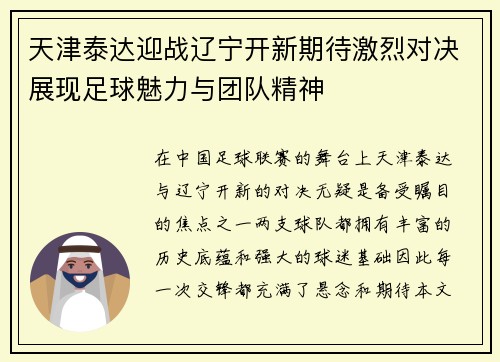 天津泰达迎战辽宁开新期待激烈对决展现足球魅力与团队精神

在中国足球联赛的舞台上天津泰达与辽宁开新的对决无疑是备受瞩目的焦点之一两支球队都拥有丰富的历史底蕴和强大的球迷基础因此每一次交锋都充满了悬念和期待本文